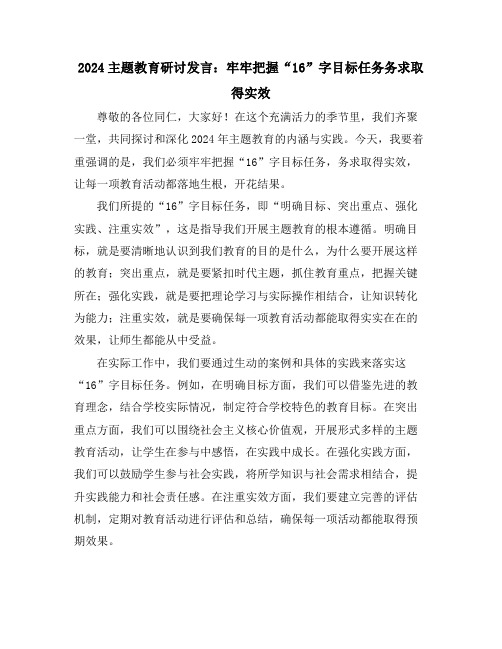 2024主题教育研讨发言：牢牢把握“16”字目标任务务求取得实效

尊敬的各位同仁，大家好！在这个充满活力的季节里，我们齐聚一堂，共同探讨和深化2024年主题教育的内涵与实践。今天，我要着重强调的是，我们必须牢牢把握“16”字目标任务，务求取得实效，让每一项教育活动都落地生根，开花结果。

我们所提的“16”字目标任务，即“明确目标、突出重点、强化实践、注重实效”，这是指导我们开展主题教育的根本遵循。明确目标，就是要清晰地认识到我们教育的目的是什么，为什么要开展这样的教育；突出重点，就是要紧扣时代主题，抓住教育重点，把握关键所在；强化实践，就是要把理论学习与实际操作相结合，让知识转化为能力；注重实效，就是要确保每一项教育活动都能取得实实在在的效果，让师生都能从中受益。

在实际工作中，我们要通过生动的案例和具体的实践来落实这“16”字目标任务。例如，在明确目标方面，我们可以借鉴先进的教育理念，结合学校实际情况，制定符合学校特色的教育目标。在突出重点方面，我们可以围绕社会主义核心价值观，开展形式多样的主题教育活动，让学生在参与中感悟，在实践中成长。在强化实践方面，我们可以鼓励学生参与社会实践，将所学知识与社会需求相结合，提升实践能力和社会责任感。在注重实效方面，我们要建立完善的评估机制，定期对教育活动进行评估和总结，确保每一项活动都能取得预期效果。